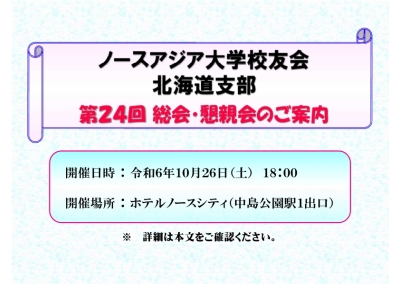 ノースアジア大学校友会
北海道支部
第24回 総会・懇親会のご案内

開催日時：令和6年10月26日（土） 18:00

開催場所：ホテルノースシティ（中島公園駅1出口）

※ 詳細は本文をご確認ください。